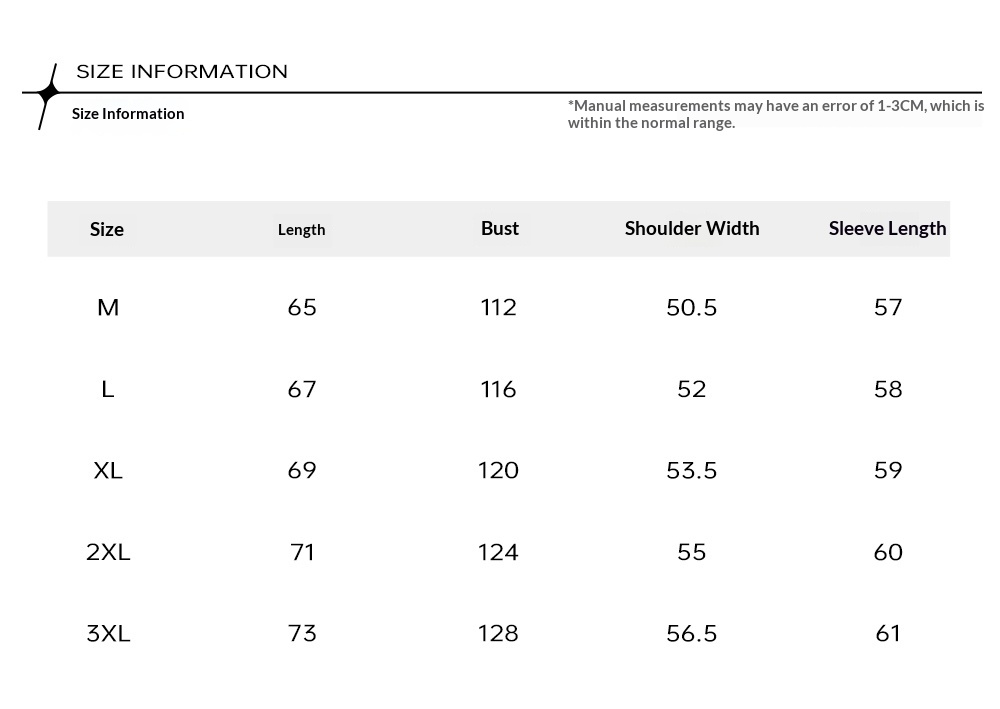 SIZE INFORMATION

Size Information

*Manual measurements may have an error of 1-3CM, which is within the normal range.

| Size | Length | Bust | Shoulder Width | Sleeve Length |
|---|---|---|---|---|
| M | 65 | 112 | 50.5 | 57 |
| L | 67 | 116 | 52 | 58 |
| XL | 69 | 120 | 53.5 | 59 |
| 2XL | 71 | 124 | 55 | 60 |
| 3XL | 73 | 128 | 56.5 | 61 |